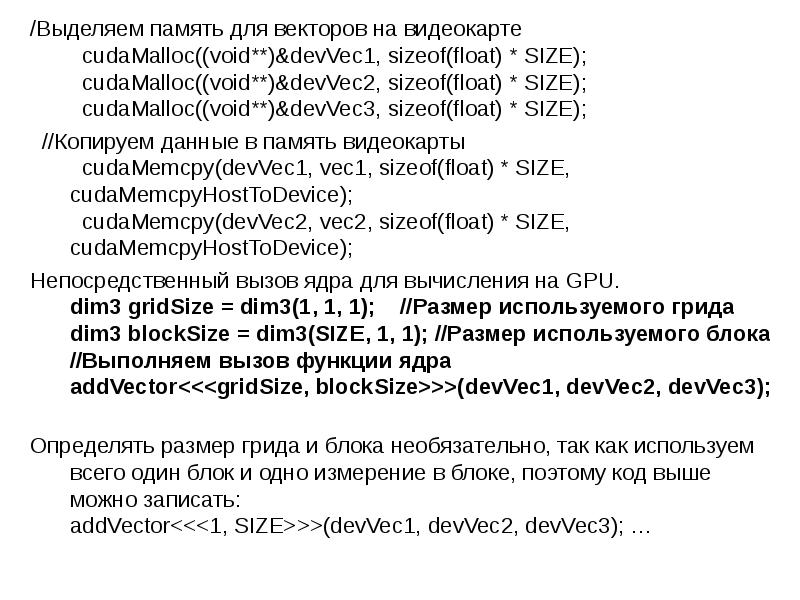 /Выделяем память для векторов на видеокарте
cudaMalloc((void**)&devVec1, sizeof(float) * SIZE);
cudaMalloc((void**)&devVec2, sizeof(float) * SIZE);
cudaMalloc((void**)&devVec3, sizeof(float) * SIZE);

//Копируем данные в память видеокарты
cudaMemcpy(devVec1, vec1, sizeof(float) * SIZE, cudaMemcpyHostToDevice);
cudaMemcpy(devVec2, vec2, sizeof(float) * SIZE, cudaMemcpyHostToDevice);

Непосредственный вызов ядра для вычисления на GPU.
dim3 gridSize = dim3(1, 1, 1); //Размер используемого грида
dim3 blockSize = dim3(SIZE, 1, 1); //Размер используемого блока
//Выполняем вызов функции ядра
addVector<<<gridSize, blockSize>>>(devVec1, devVec2, devVec3);

Определять размер грида и блока необязательно, так как используем всего один блок и одно измерение в блоке, поэтому код выше можно записать:
addVector<<<1, SIZE>>>(devVec1, devVec2, devVec3); …